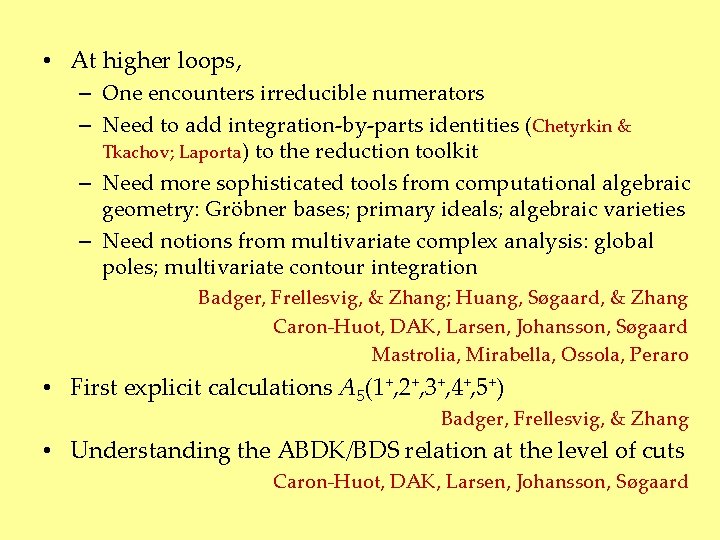 • At higher loops,
– One encounters irreducible numerators
– Need to add integration-by-parts identities (Chetyrkin & Tkachov; Laporta) to the reduction toolkit
– Need more sophisticated tools from computational algebraic geometry: Gröbner bases; primary ideals; algebraic varieties
– Need notions from multivariate complex analysis: global poles; multivariate contour integration

Badger, Frellesvig, & Zhang; Huang, Søgaard, & Zhang
Caron-Huot, DAK, Larsen, Johansson, Søgaard
Mastrolia, Mirabella, Ossola, Peraro

• First explicit calculations $A_5(1^+,2^+,3^+,4^+,5^+)$

Badger, Frellesvig, & Zhang

• Understanding the ABDK/BDS relation at the level of cuts

Caron-Huot, DAK, Larsen, Johansson, Søgaard